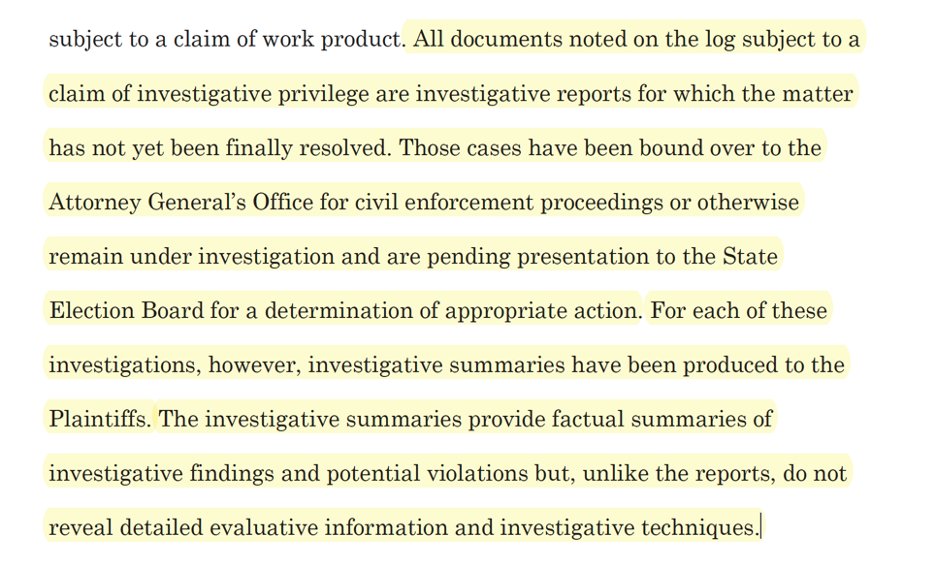 subject to a claim of work product. All documents noted on the log subject to a claim of investigative privilege are investigative reports for which the matter has not yet been finally resolved. Those cases have been bound over to the Attorney General's Office for civil enforcement proceedings or otherwise remain under investigation and are pending presentation to the State Election Board for a determination of appropriate action. For each of these investigations, however, investigative summaries have been produced to the Plaintiffs. The investigative summaries provide factual summaries of investigative findings and potential violations but, unlike the reports, do not reveal detailed evaluative information and investigative techniques.